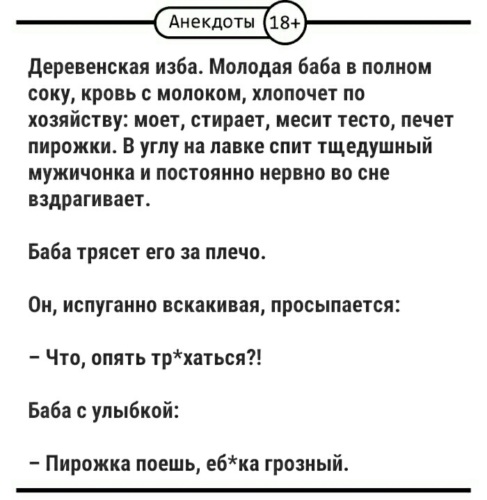 Анекдоты 18+

Деревенская изба. Молодая баба в полном соку, кровь с молоком, хлопочет по хозяйству: моет, стирает, месит тесто, печет пирожки. В углу на лавке спит тщедушный мужичонка и постоянно нервно во сне вздрагивает.

Баба трясет его за плечо.

Он, испуганно вскакивая, просыпается:

– Что, опять тр*хаться?!

Баба с улыбкой:

– Пирожка поешь, еб*ка грозный.